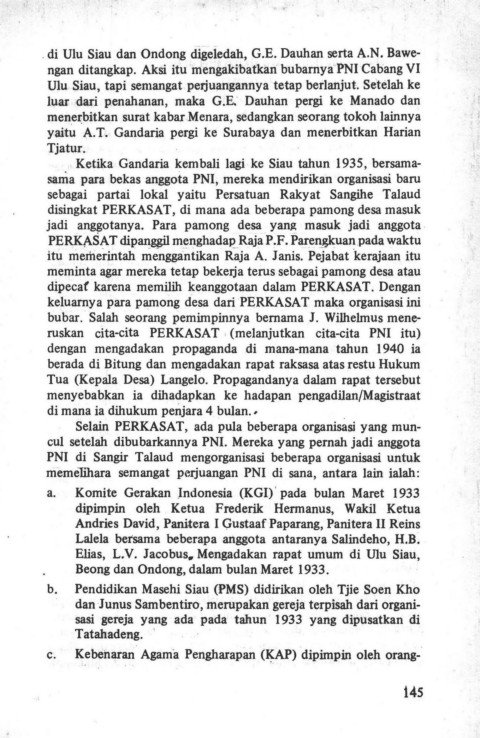 di Ulu Siau dan Ondong digeledah, G.E. Dauhan serta A.N. Bawengan ditangkap. Aksi itu mengakibatkan bubarnya PNI Cabang VI Ulu Siau, tapi semangat perjuangannya tetap berlanjut. Setelah ke luar dari penahanan, maka G.E. Dauhan pergi ke Manado dan menerbitkan surat kabar Menara, sedangkan seorang tokoh lainnya yaitu A.T. Gandaria pergi ke Surabaya dan menerbitkan Harian Tjatur.

Ketika Gandaria kembali lagi ke Siau tahun 1935, bersama-sama para bekas anggota PNI, mereka mendirikan organisasi baru sebagai partai lokal yaitu Persatuan Rakyat Sangihe Talaud disingkat PERKASAT, di mana ada beberapa pamong desa masuk jadi anggotanya. Para pamong desa yang masuk jadi anggota PERKASAT dipanggil menghadap Raja P.F. Parengkuan pada waktu itu memerintah menggantikan Raja A. Janis. Pejabat kerajaan itu meminta agar mereka tetap bekerja terus sebagai pamong desa atau dipecat karena memilih keanggotaan dalam PERKASAT. Dengan keluarnya para pamong desa dari PERKASAT maka organisasi ini bubar. Salah seorang pemimpinnya bernama J. Wilhelmus meneruskan cita-cita PERKASAT (melanjutkan cita-cita PNI itu) dengan mengadakan propaganda di mana-mana tahun 1940 ia berada di Bitung dan mengadakan rapat raksasa atas restu Hukum Tua (Kepala Desa) Langelo. Propagandanya dalam rapat tersebut menyebabkan ia dihadapkan ke hadapan pengadilan/Magistraat di mana ia dihukum penjara 4 bulan.

Selain PERKASAT, ada pula beberapa organisasi yang muncul setelah dibubarkannya PNI. Mereka yang pernah jadi anggota PNI di Sangir Talaud mengorganisasi beberapa organisasi untuk memelihara semangat perjuangan PNI di sana, antara lain ialah:

a. Komite Gerakan Indonesia (KGI) pada bulan Maret 1933 dipimpin oleh Ketua Frederik Hermanus, Wakil Ketua Andries David, Panitera I Gustaaf Paparang, Panitera II Reins Lalela bersama beberapa anggota antaranya Salindeho, H.B. Elias, L.V. Jacobus. Mengadakan rapat umum di Ulu Siau, Beong dan Ondong, dalam bulan Maret 1933.

b. Pendidikan Masehi Siau (PMS) didirikan oleh Tjie Soen Kho dan Junus Sambentiro, merupakan gereja terpisah dari organisasi gereja yang ada pada tahun 1933 yang dipusatkan di Tatahadeng.

c. Kebenaran Agama Pengharapan (KAP) dipimpin oleh orang-

145